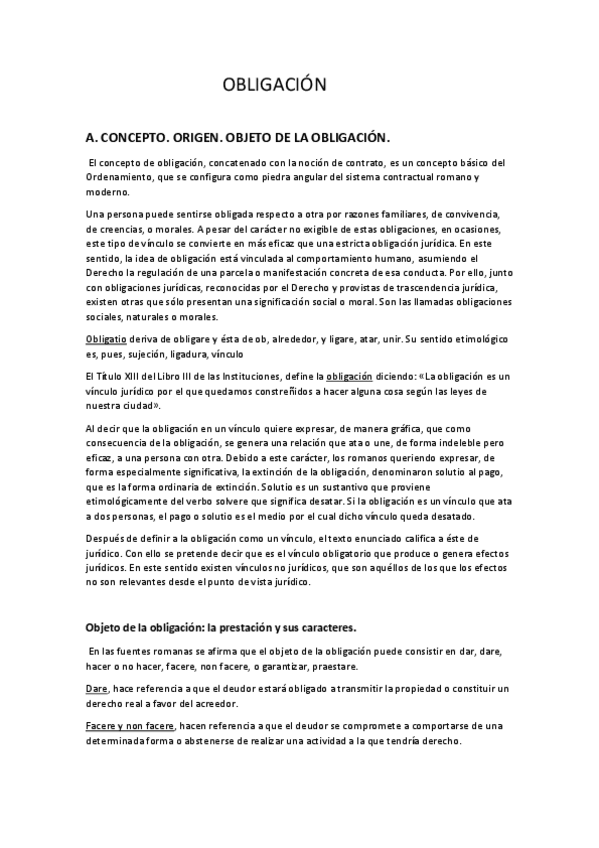 OBLIGACIÓN

A. CONCEPTO. ORIGEN. OBJETO DE LA OBLIGACIÓN.

El concepto de obligación, concatenado con la noción de contrato, es un concepto básico del Ordenamiento, que se configura como piedra angular del sistema contractual romano y moderno.

Una persona puede sentirse obligada respecto a otra por razones familiares, de convivencia, de creencias, o morales. A pesar del carácter no exigible de estas obligaciones, en ocasiones, este tipo de vínculo se convierte en más eficaz que una estricta obligación jurídica. En este sentido, la idea de obligación está vinculada al comportamiento humano, asumiendo el Derecho la regulación de una parcela o manifestación concreta de esa conducta. Por ello, junto con obligaciones jurídicas, reconocidas por el Derecho y provistas de trascendencia jurídica, existen otras que sólo presentan una significación social o moral. Son las llamadas obligaciones sociales, naturales o morales.

Obligatio deriva de obligare y ésta de ob, alrededor, y ligare, atar, unir. Su sentido etimológico es, pues, sujeción, ligadura, vínculo

El Título XIII del Libro III de las Instituciones, define la obligación diciendo: «La obligación es un vínculo jurídico por el que quedamos constreñidos a hacer alguna cosa según las leyes de nuestra ciudad».

Al decir que la obligación en un vínculo quiere expresar, de manera gráfica, que como consecuencia de la obligación, se genera una relación que ata o une, de forma indeleble pero eficaz, a una persona con otra. Debido a este carácter, los romanos queriendo expresar, de forma especialmente significativa, la extinción de la obligación, denominaron solutio al pago, que es la forma ordinaria de extinción. Solutio es un sustantivo que proviene etimológicamente del verbo solvere que significa desatar. Si la obligación es un vínculo que ata a dos personas, el pago o solutio es el medio por el cual dicho vínculo queda desatado.

Después de definir a la obligación como un vínculo, el texto enunciado califica a éste de jurídico. Con ello se pretende decir que es el vínculo obligatorio que produce o genera efectos jurídicos. En este sentido existen vínculos no jurídicos, que son aquéllos de los que los efectos no son relevantes desde el punto de vista jurídico.

Objeto de la obligación: la prestación y sus caracteres.

En las fuentes romanas se afirma que el objeto de la obligación puede consistir en dar, dare, hacer o no hacer, facere, non facere, o garantizar, praestare.

Dare, hace referencia a que el deudor estará obligado a transmitir la propiedad o constituir un derecho real a favor del acreedor.

Facere y non facere, hacen referencia a que el deudor se compromete a comportarse de una determinada forma o abstenerse de realizar una actividad a la que tendría derecho.